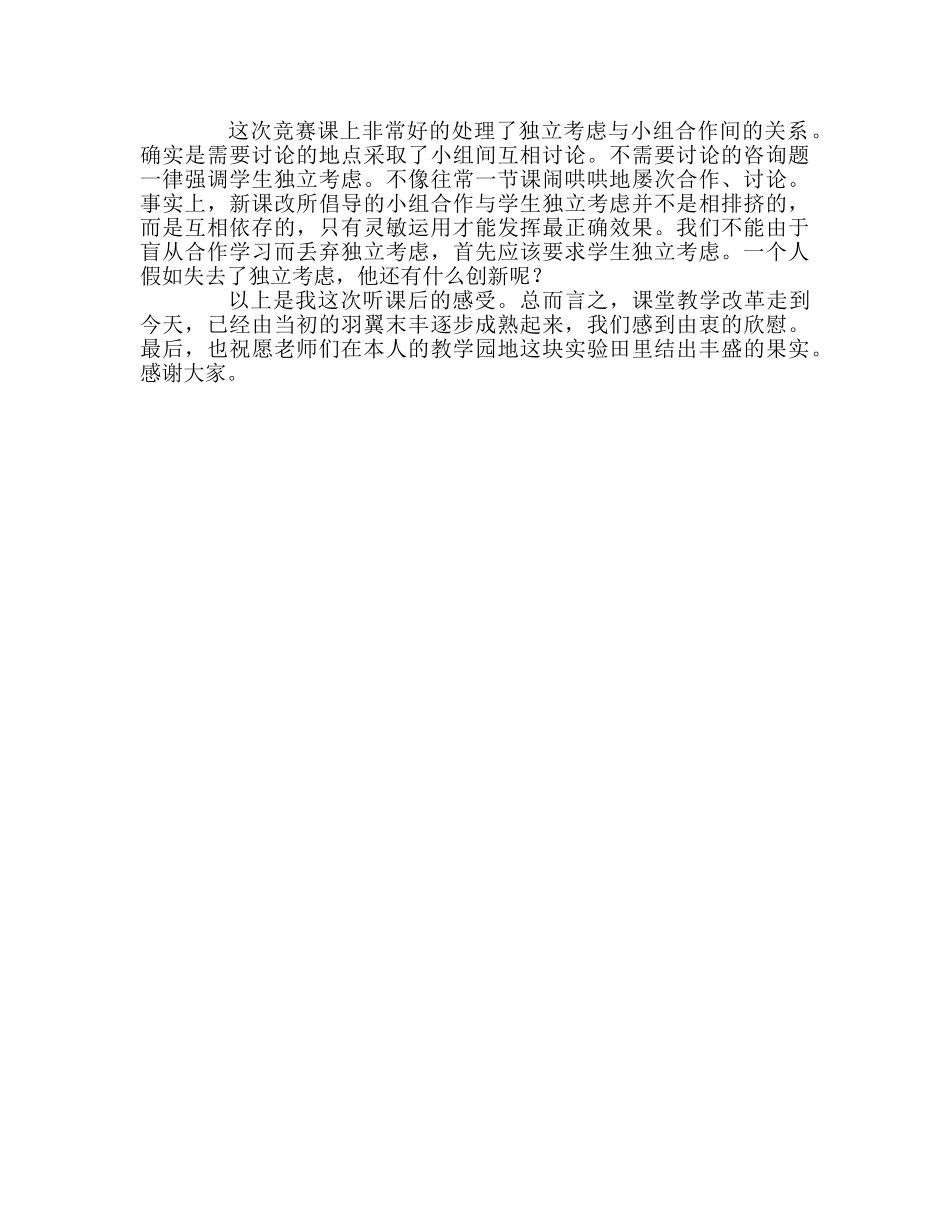 这次竞赛课上非常好的处理了独立考虑与小组合作间的关系。确实是需要讨论的地点采取了小组间互相讨论。不需要讨论的咨询题一律强调学生独立考虑。不像往常一节课闹哄哄地屡次合作、讨论。事实上，新课改所倡导的小组合作与学生独立考虑并不是相排挤的，而是互相依存的，只有灵敏运用才能发挥最正确效果。我们不能由于盲从合作学习而丢弃独立考虑，首先应该要求学生独立考虑。一个人假如失去了独立考虑，他还有什么创新呢？

以上是我这次听课后的感受。总而言之，课堂教学改革走到今天，已经由当初的羽翼末丰逐步成熟起来，我们感到由衷的欣慰。最后，也祝愿老师们在本人的教学园地这块实验田里结出丰盛的果实。感谢大家。